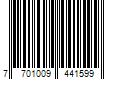 7 701009 441599